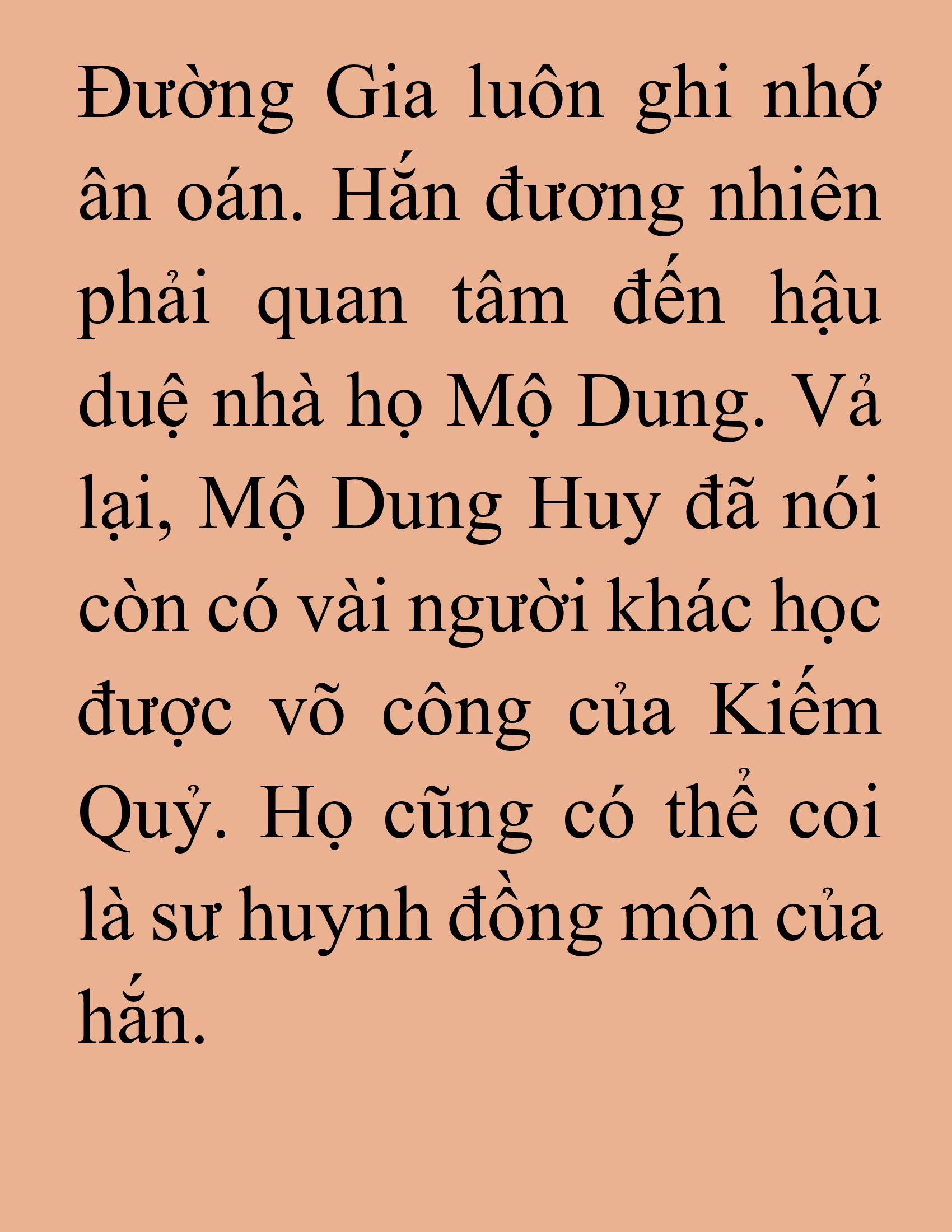 Đường Gia luôn ghi nhớ ân oán. Hắn đương nhiên phải quan tâm đến hậu duệ nhà họ Mộ Dung. Vả lại, Mộ Dung Huy đã nói còn có vài người khác học được võ công của Kiếm Quỷ. Họ cũng có thể coi là sư huynh đồng môn của hắn.